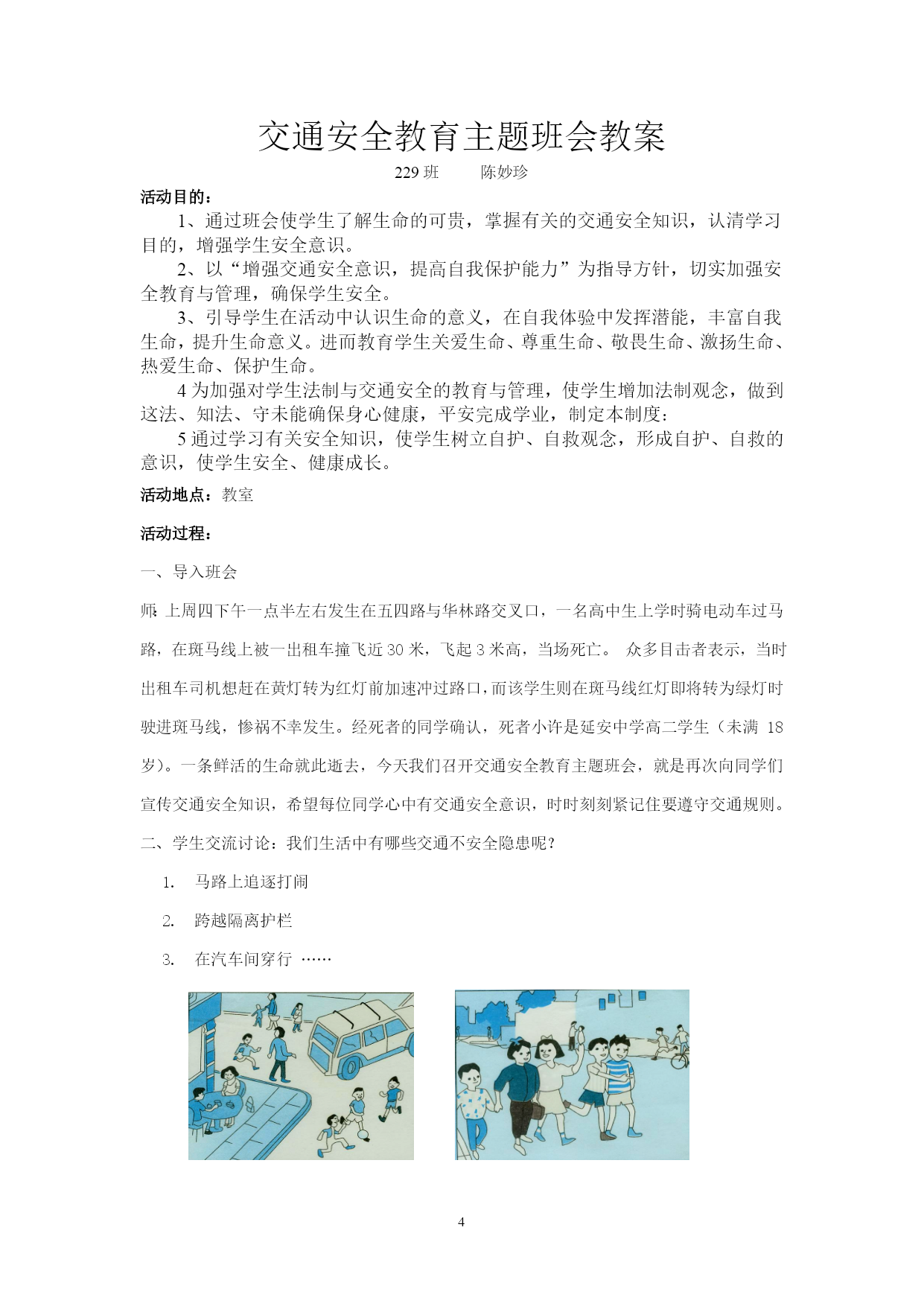 交通安全教育主题班会教案

229 班　　陈妙珍

活动目的：

1、通过班会使学生了解生命的可贵，掌握有关的交通安全知识，认清学习目的，增强学生安全意识。

2、以“增强交通安全意识，提高自我保护能力”为指导方针，切实加强安全教育与管理，确保学生安全。

3、引导学生在活动中认识生命的意义，在自我体验中发挥潜能，丰富自我生命，提升生命意义。进而教育学生关爱生命、尊重生命、敬畏生命、激扬生命、热爱生命、保护生命。

4 为加强对学生法制与交通安全的教育与管理，使学生增加法制观念，做到这法、知法、守未能确保身心健康，平安完成学业，制定本制度：

5 通过学习有关安全知识，使学生树立自护、自救观念，形成自护、自救的意识，使学生安全、健康成长。

活动地点：教室

活动过程：

一、导入班会

师：上周四下午一点半左右发生在五四路与华林路交叉口，一名高中生上学时骑电动车过马路，在斑马线上被一出租车撞飞近 30 米，飞起 3 米高，当场死亡。 众多目击者表示，当时出租车司机想赶在黄灯转为红灯前加速冲过路口，而该学生则在斑马线红灯即将转为绿灯时驶进斑马线，惨祸不幸发生。经死者的同学确认，死者小许是延安中学高二学生（未满 18 岁）。一条鲜活的生命就此逝去，今天我们召开交通安全教育主题班会，就是再次向同学们宣传交通安全知识，希望每位同学心中有交通安全意识，时时刻刻紧记住要遵守交通规则。

二、学生交流讨论：我们生活中有哪些交通不安全隐患呢?

1. 马路上追逐打闹

2. 跨越隔离护栏

3. 在汽车间穿行 ……

4